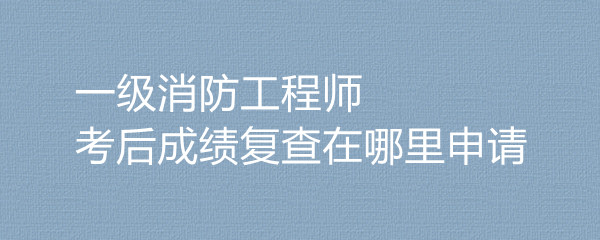 一级消防工程师
考后成绩复查在哪里申请